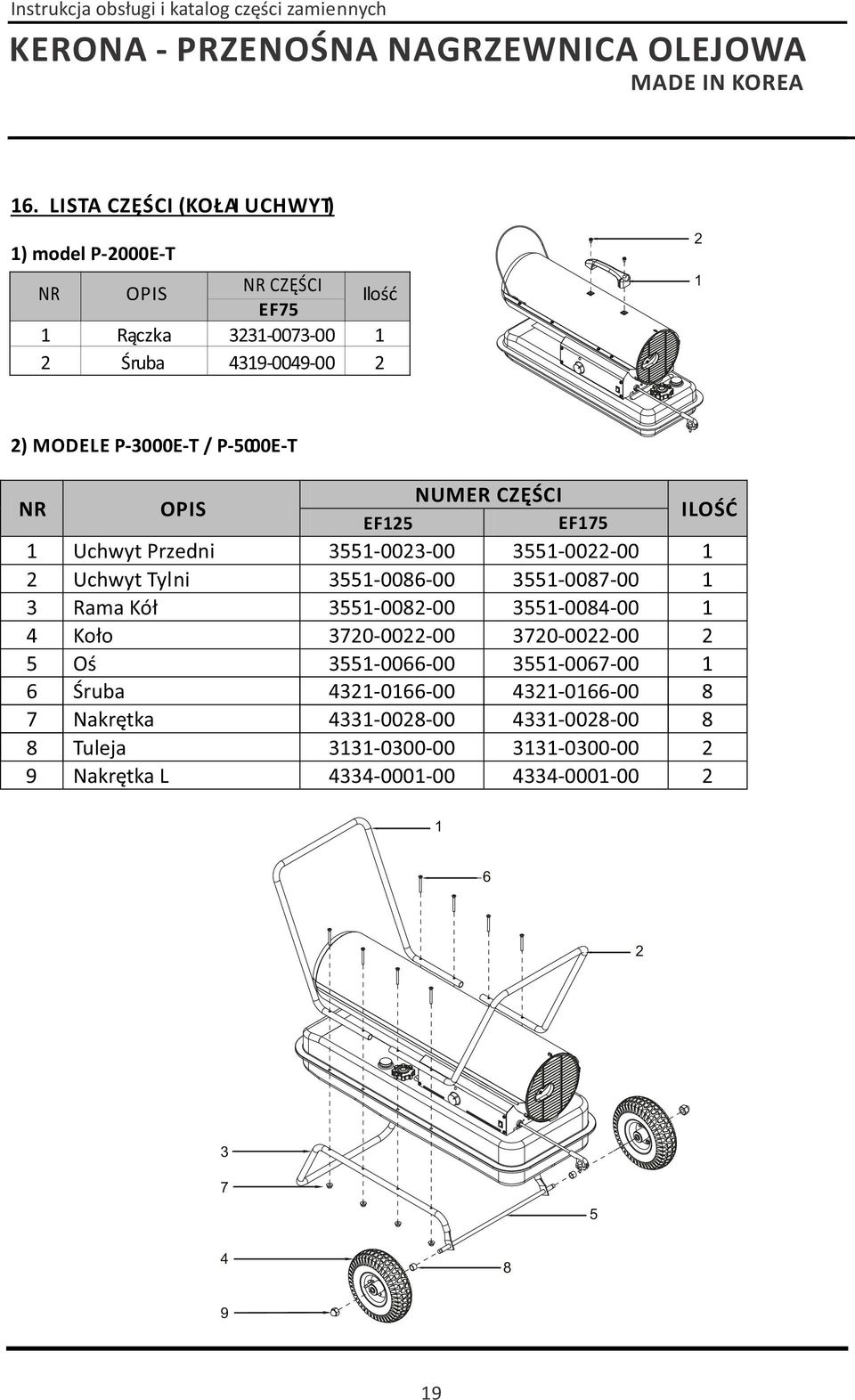 Instrukcja obsługi i katalog części zamiennych

KERONA - PRZENOŚNA NAGRZEWNICA OLEJOWA

MADE IN KOREA

16. LISTA CZĘŚCI (KOŁA I UCHWYT)

1) model P-2000E-T

| NR | OPIS | NR CZĘŚCI EF75 | Ilość |
|---|---|---|---|
| 1 | Rączka | 3231-0073-00 | 1 |
| 2 | Śruba | 4319-0049-00 | 2 |

2
1

2) MODELE P-3000E-T / P-5000E-T

| NR | OPIS | NUMER CZĘŚCI EF125 | NUMER CZĘŚCI EF175 | ILOŚĆ |
|---|---|---|---|---|
| 1 | Uchwyt Przedni | 3551-0023-00 | 3551-0022-00 | 1 |
| 2 | Uchwyt Tylni | 3551-0086-00 | 3551-0087-00 | 1 |
| 3 | Rama Kół | 3551-0082-00 | 3551-0084-00 | 1 |
| 4 | Koło | 3720-0022-00 | 3720-0022-00 | 2 |
| 5 | Oś | 3551-0066-00 | 3551-0067-00 | 1 |
| 6 | Śruba | 4321-0166-00 | 4321-0166-00 | 8 |
| 7 | Nakrętka | 4331-0028-00 | 4331-0028-00 | 8 |
| 8 | Tuleja | 3131-0300-00 | 3131-0300-00 | 2 |
| 9 | Nakrętka L | 4334-0001-00 | 4334-0001-00 | 2 |

1
6
2
3
7
5
4
8
9

19